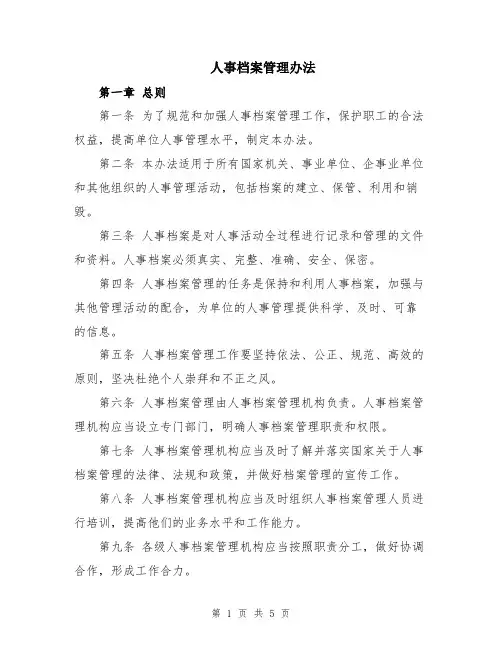 人事档案管理办法

第一章 总则

第一条 为了规范和加强人事档案管理工作，保护职工的合法权益，提高单位人事管理水平，制定本办法。

第二条 本办法适用于所有国家机关、事业单位、企事业单位和其他组织的人事管理活动，包括档案的建立、保管、利用和销毁。

第三条 人事档案是对人事活动全过程进行记录和管理的文件和资料。人事档案必须真实、完整、准确、安全、保密。

第四条 人事档案管理的任务是保持和利用人事档案，加强与其他管理活动的配合，为单位的人事管理提供科学、及时、可靠的信息。

第五条 人事档案管理工作要坚持依法、公正、规范、高效的原则，坚决杜绝个人崇拜和不正之风。

第六条 人事档案管理由人事档案管理机构负责。人事档案管理机构应当设立专门部门，明确人事档案管理职责和权限。

第七条 人事档案管理机构应当及时了解并落实国家关于人事档案管理的法律、法规和政策，并做好档案管理的宣传工作。

第八条 人事档案管理机构应当及时组织人事档案管理人员进行培训，提高他们的业务水平和工作能力。

第九条 各级人事档案管理机构应当按照职责分工，做好协调合作，形成工作合力。

第 1 页 共 5 页